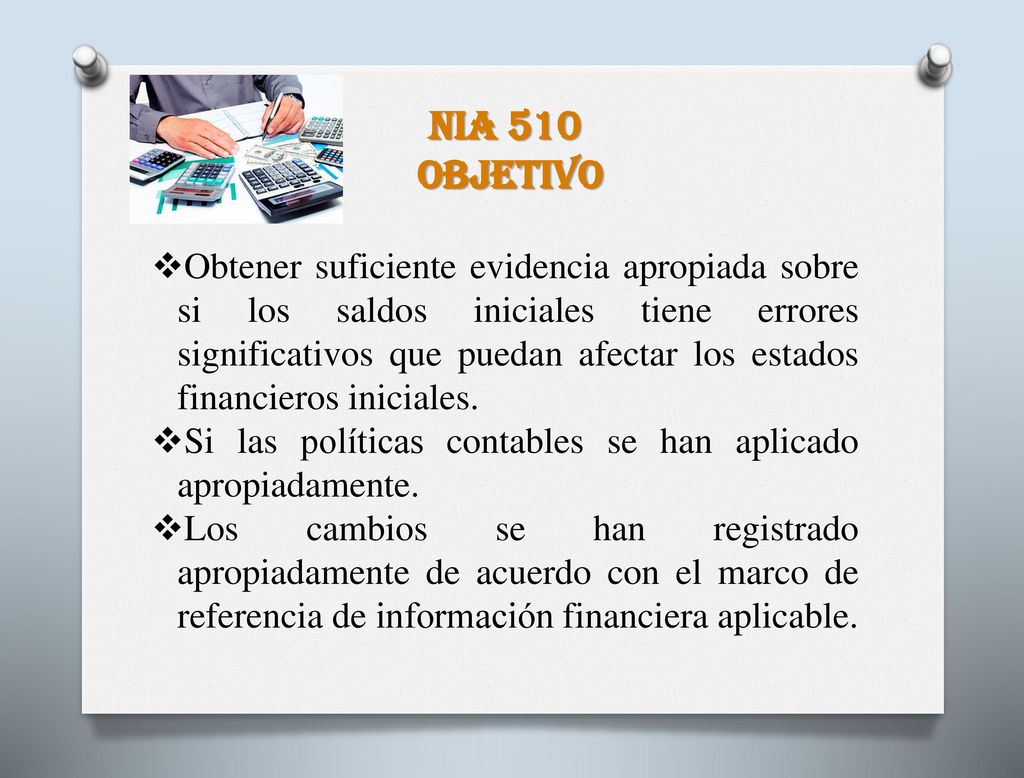 NIA 510
OBJETIVO

❖Obtener suficiente evidencia apropiada sobre si los saldos iniciales tiene errores significativos que puedan afectar los estados financieros iniciales.
❖Si las políticas contables se han aplicado apropiadamente.
❖Los cambios se han registrado apropiadamente de acuerdo con el marco de referencia de información financiera aplicable.